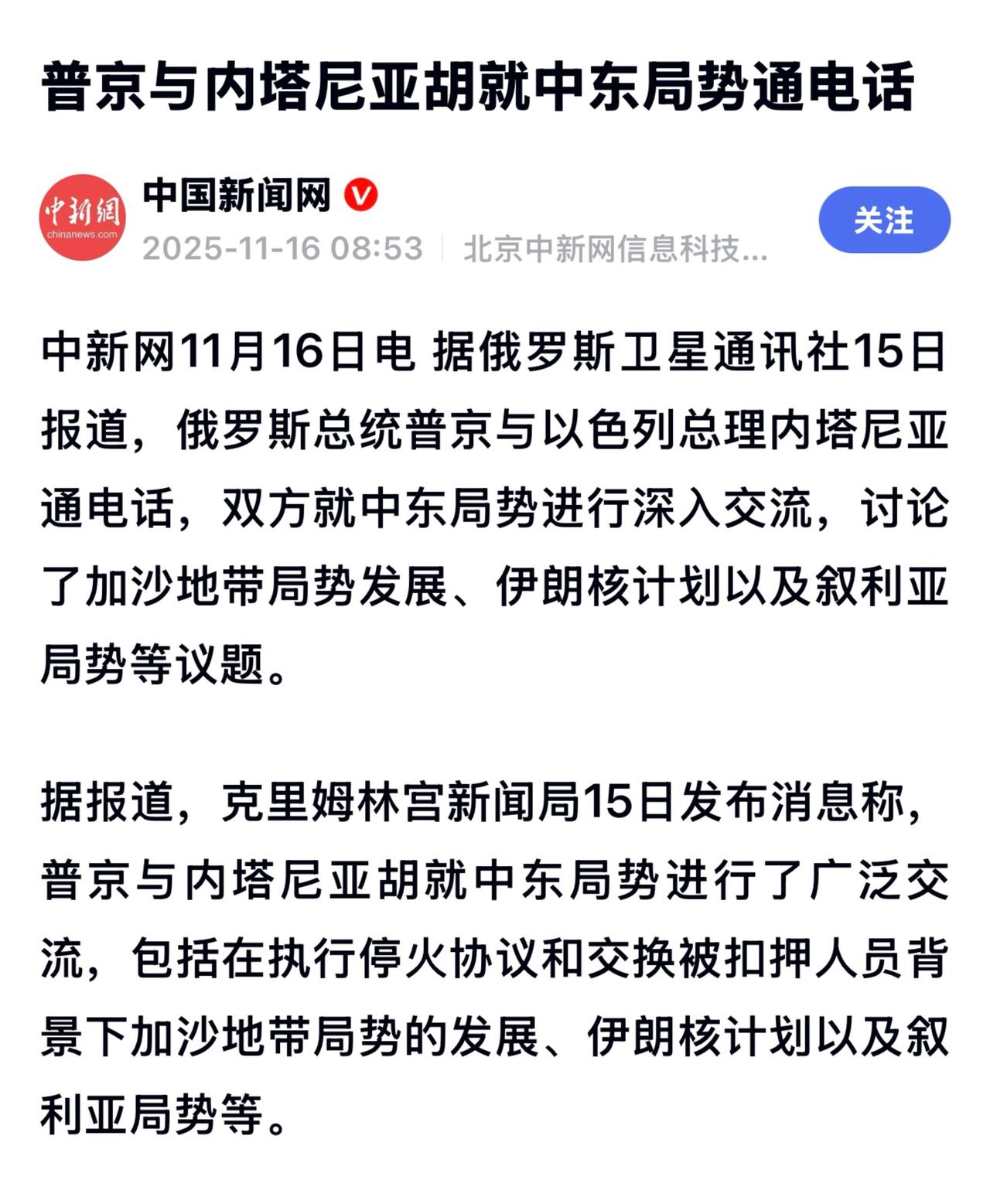 普京与内塔尼亚胡就中东局势通电话

中新網
chinanews.com
中国新闻网
2025-11-16 08:53 | 北京中新网信息科技...
关注

中新网11月16日电 据俄罗斯卫星通讯社15日报道，俄罗斯总统普京与以色列总理内塔尼亚通电话，双方就中东局势进行深入交流，讨论了加沙地带局势发展、伊朗核计划以及叙利亚局势等议题。

据报道，克里姆林宫新闻局15日发布消息称，普京与内塔尼亚胡就中东局势进行了广泛交流，包括在执行停火协议和交换被扣押人员背景下加沙地带局势的发展、伊朗核计划以及叙利亚局势等。